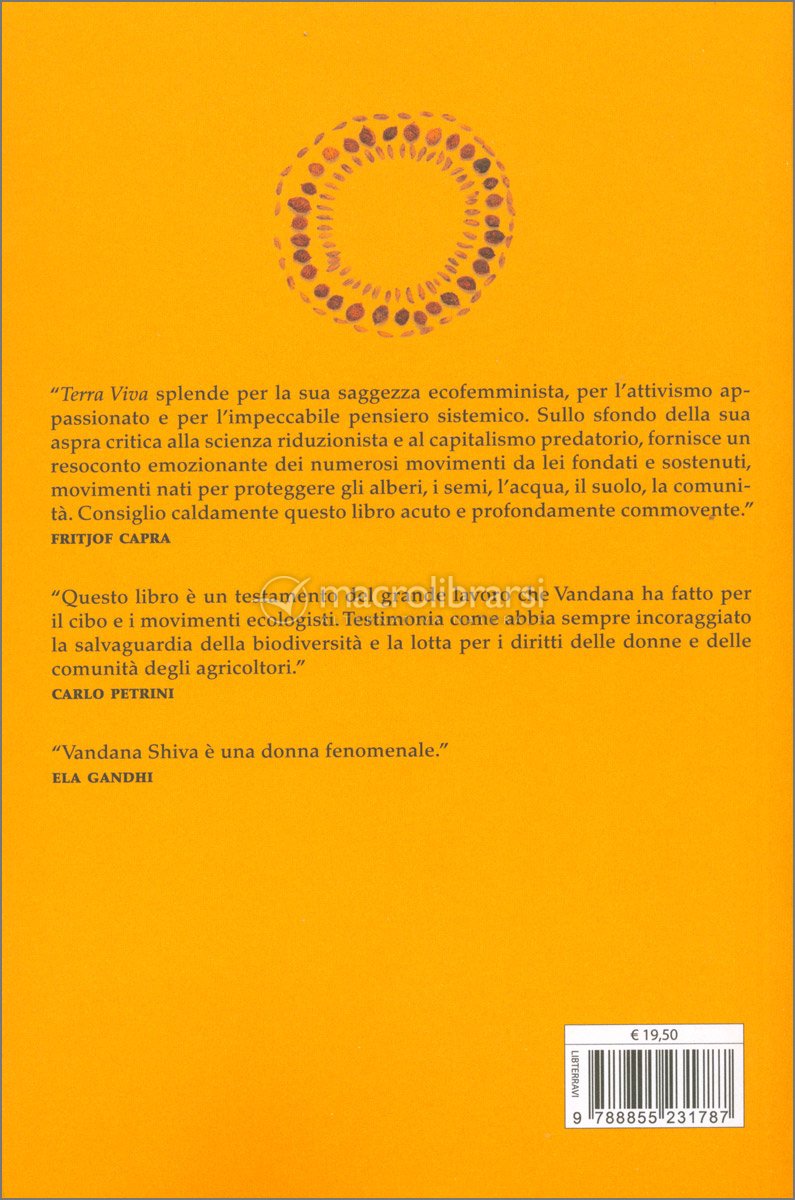 "Terra Viva splende per la sua saggezza ecofemminista, per l'attivismo appassionato e per l'impeccabile pensiero sistemico. Sullo sfondo della sua aspra critica alla scienza riduzionista e al capitalismo predatorio, fornisce un resoconto emozionante dei numerosi movimenti da lei fondati e sostenuti, movimenti nati per proteggere gli alberi, i semi, l'acqua, il suolo, la comunità. Consiglio caldamente questo libro acuto e profondamente commovente."
FRITJOF CAPRA

"Questo libro è un testamento del grande lavoro che Vandana ha fatto per il cibo e i movimenti ecologisti. Testimonia come abbia sempre incoraggiato la salvaguardia della biodiversità e la lotta per i diritti delle donne e delle comunità degli agricoltori."
CARLO PETRINI

"Vandana Shiva è una donna fenomenale."
ELA GANDHI

macrolibrarsi

€ 19,50
LIBTERRAVI
9 788855 231787